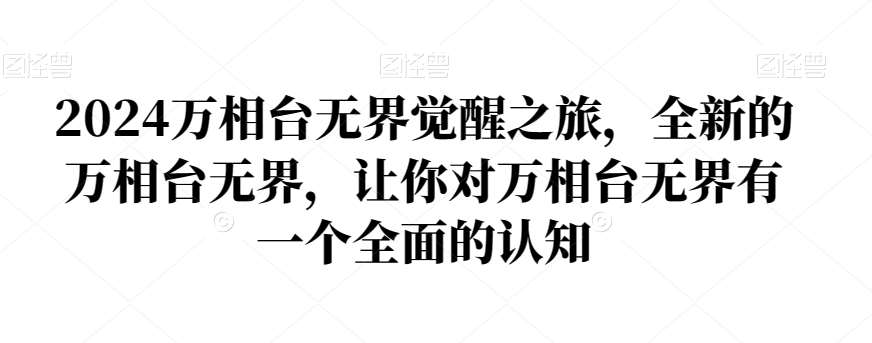 图怪兽 图怪兽 图怪兽

2024万相台无界觉醒之旅，全新的万相台无界，让你对万相台无界有一个全面的认知